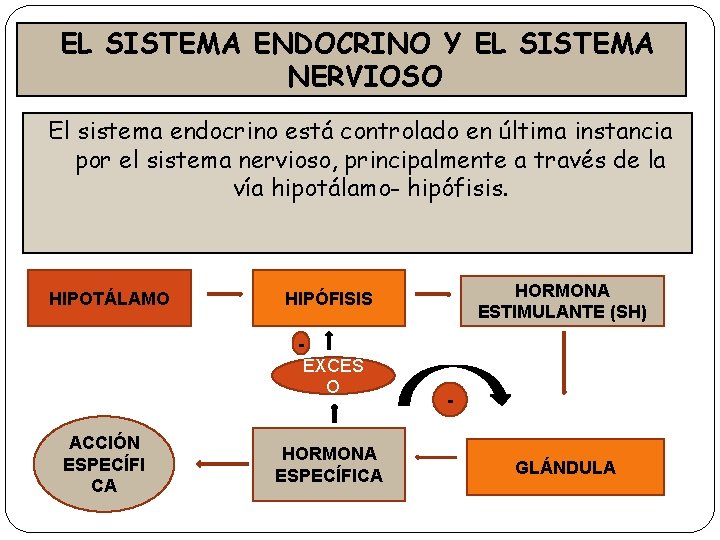 EL SISTEMA ENDOCRINO Y EL SISTEMA NERVIOSO

El sistema endocrino está controlado en última instancia por el sistema nervioso, principalmente a través de la vía hipotálamo- hipófisis.

HIPOTÁLAMO

HIPÓFISIS

HORMONA ESTIMULANTE (SH)

-

EXCESO

-

ACCIÓN ESPECÍFICA

HORMONA ESPECÍFICA

GLÁNDULA